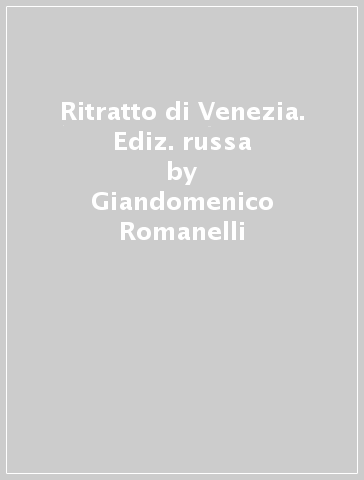 Ritratto di Venezia. Ediz. russa
by
Giandomenico Romanelli